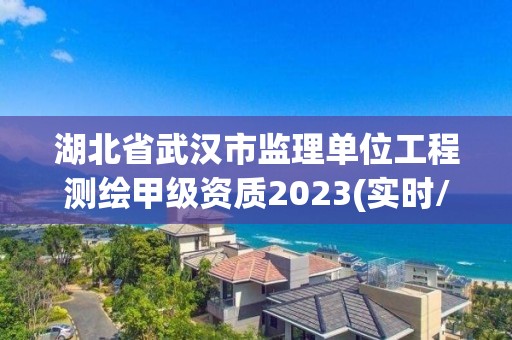 湖北省武汉市监理单位工程测绘甲级资质2023(实时/